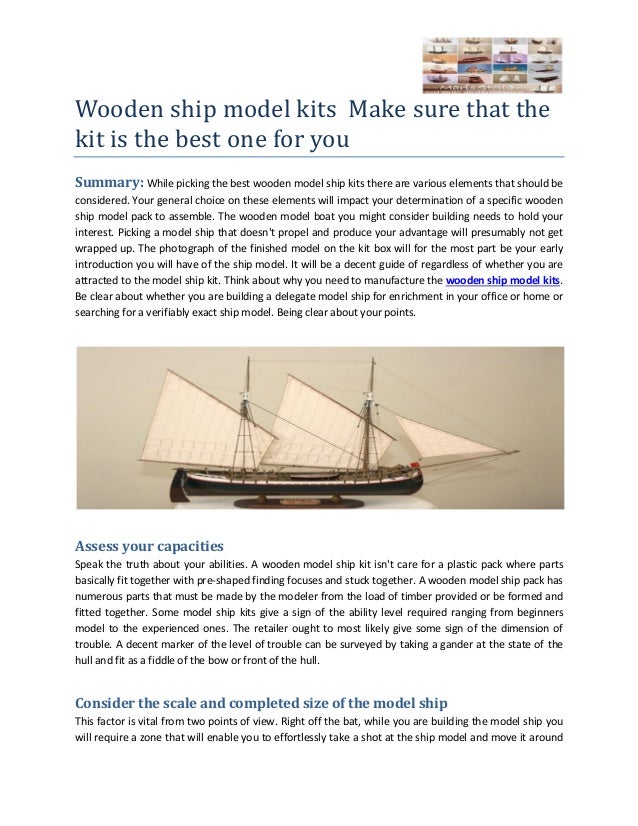 Wooden ship model kits Make sure that the kit is the best one for you

Summary: While picking the best wooden model ship kits there are various elements that should be considered. Your general choice on these elements will impact your determination of a specific wooden ship model pack to assemble. The wooden model boat you might consider building needs to hold your interest. Picking a model ship that doesn't propel and produce your advantage will presumably not get wrapped up. The photograph of the finished model on the kit box will for the most part be your early introduction you will have of the ship model. It will be a decent guide of regardless of whether you are attracted to the model ship kit. Think about why you need to manufacture the wooden ship model kits. Be clear about whether you are building a delegate model ship for enrichment in your office or home or searching for a verifiably exact ship model. Being clear about your points.

Assess your capacities
Speak the truth about your abilities. A wooden model ship kit isn't care for a plastic pack where parts basically fit together with pre-shaped finding focuses and stuck together. A wooden model ship pack has numerous parts that must be made by the modeler from the load of timber provided or be formed and fitted together. Some model ship kits give a sign of the ability level required ranging from beginners model to the experienced ones. The retailer ought to most likely give some sign of the dimension of trouble. A decent marker of the level of trouble can be surveyed by taking a gander at the state of the hull and fit as a fiddle of the bow or front of the hull.

Consider the scale and completed size of the model ship
This factor is vital from two points of view. Right off the bat, while you are building the model ship you will require a zone that will enable you to effortlessly take a shot at the ship model and move it around